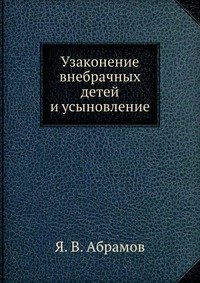 Узаконение внебрачных детей и усыновление

Я. В. Абрамов